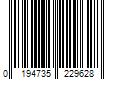 0 194735 229628